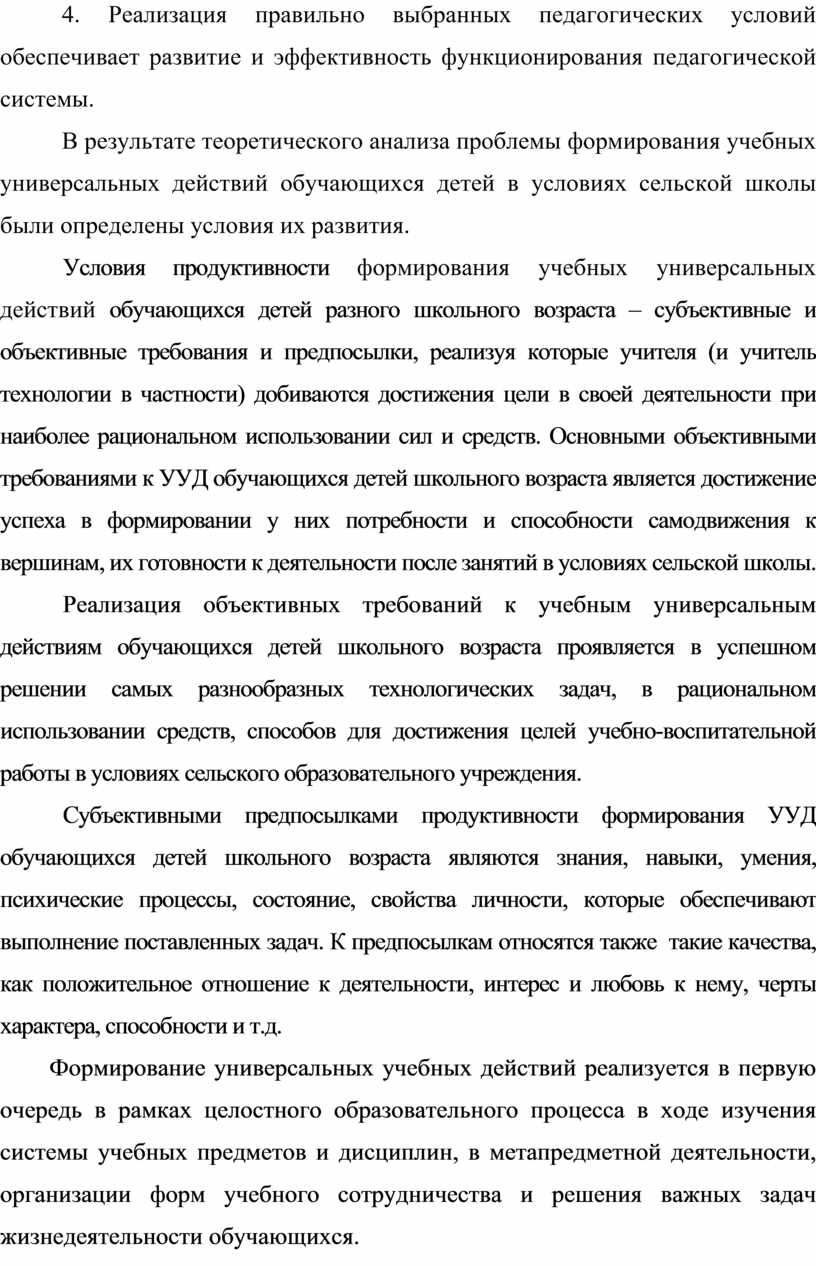 4. Реализация правильно выбранных педагогических условий обеспечивает развитие и эффективность функционирования педагогической системы.

В результате теоретического анализа проблемы формирования учебных универсальных действий обучающихся детей в условиях сельской школы были определены условия их развития.

Условия продуктивности формирования учебных универсальных действий обучающихся детей разного школьного возраста – субъективные и объективные требования и предпосылки, реализуя которые учителя (и учитель технологии в частности) добиваются достижения цели в своей деятельности при наиболее рациональном использовании сил и средств. Основными объективными требованиями к УУД обучающихся детей школьного возраста является достижение успеха в формировании у них потребности и способности самодвижения к вершинам, их готовности к деятельности после занятий в условиях сельской школы.

Реализация объективных требований к учебным универсальным действиям обучающихся детей школьного возраста проявляется в успешном решении самых разнообразных технологических задач, в рациональном использовании средств, способов для достижения целей учебно-воспитательной работы в условиях сельского образовательного учреждения.

Субъективными предпосылками продуктивности формирования УУД обучающихся детей школьного возраста являются знания, навыки, умения, психические процессы, состояние, свойства личности, которые обеспечивают выполнение поставленных задач. К предпосылкам относятся также такие качества, как положительное отношение к деятельности, интерес и любовь к нему, черты характера, способности и т.д.

Формирование универсальных учебных действий реализуется в первую очередь в рамках целостного образовательного процесса в ходе изучения системы учебных предметов и дисциплин, в метапредметной деятельности, организации форм учебного сотрудничества и решения важных задач жизнедеятельности обучающихся.